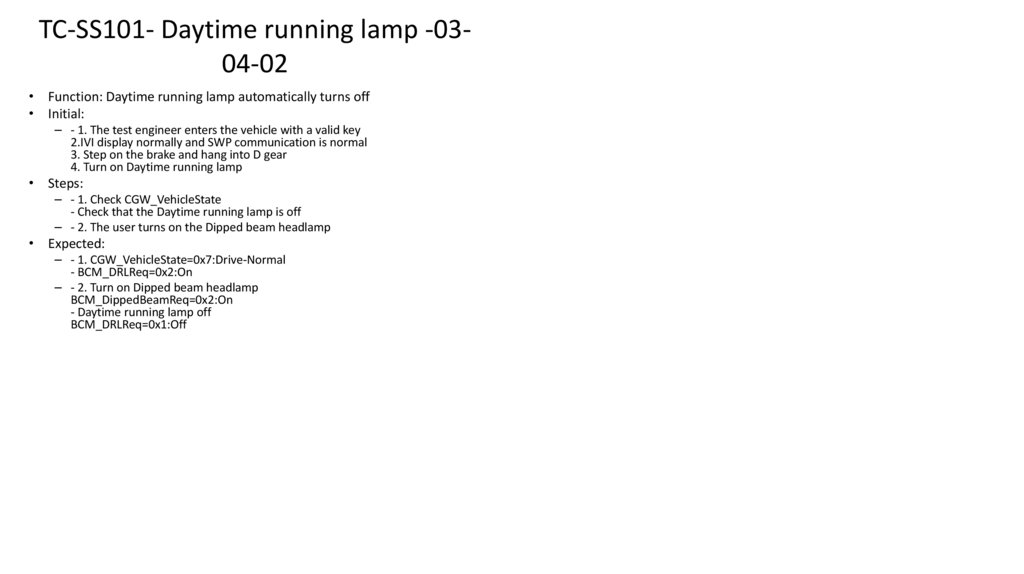 TC-SS101- Daytime running lamp -03-04-02

• Function: Daytime running lamp automatically turns off
• Initial:
– - 1. The test engineer enters the vehicle with a valid key
2.IVI display normally and SWP communication is normal
3. Step on the brake and hang into D gear
4. Turn on Daytime running lamp
• Steps:
– - 1. Check CGW_VehicleState
- Check that the Daytime running lamp is off
– - 2. The user turns on the Dipped beam headlamp
• Expected:
– - 1. CGW_VehicleState=0x7:Drive-Normal
- BCM_DRLReq=0x2:On
– - 2. Turn on Dipped beam headlamp
BCM_DippedBeamReq=0x2:On
- Daytime running lamp off
BCM_DRLReq=0x1:Off